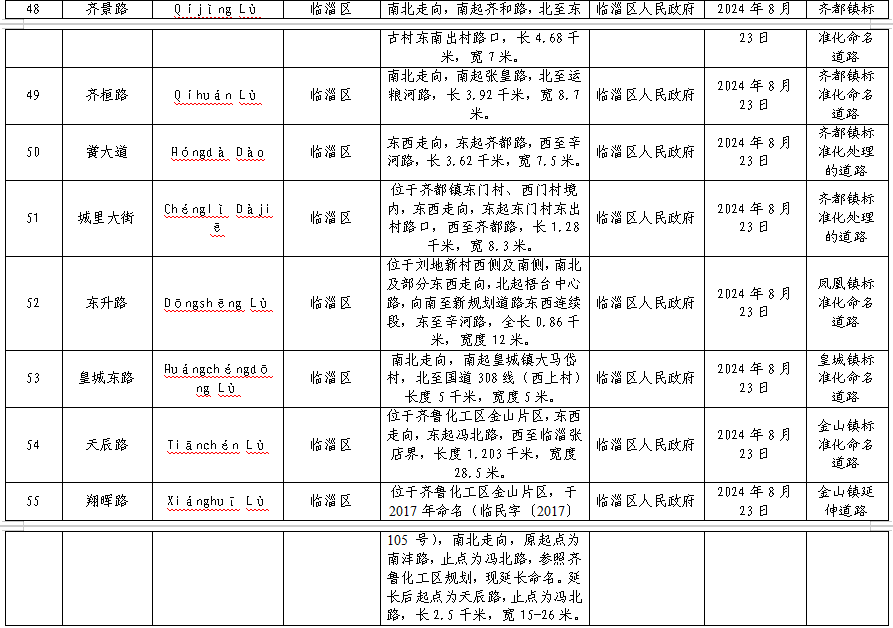 | 48 | 齐景路 | Qíjǐng Lù | 临淄区 | 南北走向，南起齐和路，北至东 | 临淄区人民政府 | 2024 年 8 月 | 齐都镇标 |
|---|---|---|---|---|---|---|---|
|  |  |  |  | 古村东南出村路口，长 4.68 千米，宽 7 米。 |  | 23 日 | 准化命名道路 |
| 49 | 齐桓路 | Qíhuán Lù | 临淄区 | 南北走向，南起张皇路，北至运粮河路，长 3.92 千米，宽 8.7 米。 | 临淄区人民政府 | 2024 年 8 月 23 日 | 齐都镇标准化命名道路 |
| 50 | 黉大道 | Hóngdà Dào | 临淄区 | 东西走向，东起齐都路，西至辛河路，长 3.62 千米，宽 7.5 米。 | 临淄区人民政府 | 2024 年 8 月 23 日 | 齐都镇标准化处理的道路 |
| 51 | 城里大街 | Chénglǐ Dàjiē | 临淄区 | 位于齐都镇东门村、西门村境内，东西走向，东起东门村东出村路口，西至齐都路，长 1.28 千米，宽 8.3 米。 | 临淄区人民政府 | 2024 年 8 月 23 日 | 齐都镇标准化处理的道路 |
| 52 | 东升路 | Dōngshēng Lù | 临淄区 | 位于刘地新村西侧及南侧，南北及部分东西走向，北起梧台中心路，向南至新规划道路东西连续段，东至辛河路，全长 0.86 千米，宽度 12 米。 | 临淄区人民政府 | 2024 年 8 月 23 日 | 凤凰镇标准化命名道路 |
| 53 | 皇城东路 | Huángchéngdōng Lù | 临淄区 | 南北走向，南起皇城镇大马岱村，北至国道 308 线（西上村）长度 5 千米，宽度 5 米。 | 临淄区人民政府 | 2024 年 8 月 23 日 | 皇城镇标准化命名道路 |
| 54 | 天辰路 | Tiānchén Lù | 临淄区 | 位于齐鲁化工区金山片区，东西走向，东起冯北路，西至临淄张店界，长度 1.203 千米，宽度 28.5 米。 | 临淄区人民政府 | 2024 年 8 月 23 日 | 金山镇标准化命名道路 |
| 55 | 翔晖路 | Xiánghuī Lù | 临淄区 | 位于齐鲁化工区金山片区，于 2017 年命名（临民字〔2017〕 | 临淄区人民政府 | 2024 年 8 月 23 日 | 金山镇延伸道路 |
|  |  |  |  | 105 号），南北走向，原起点为南沣路，止点为冯北路，参照齐鲁化工区规划，现延长命名。延长后起点为天辰路，止点为冯北路，长 2.5 千米，宽 15-26 米。 |  |  |  |